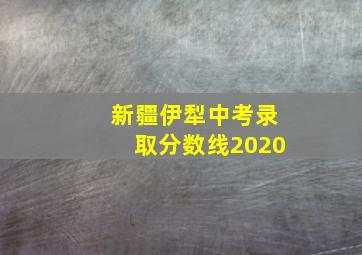 新疆伊犁中考录取分数线2020